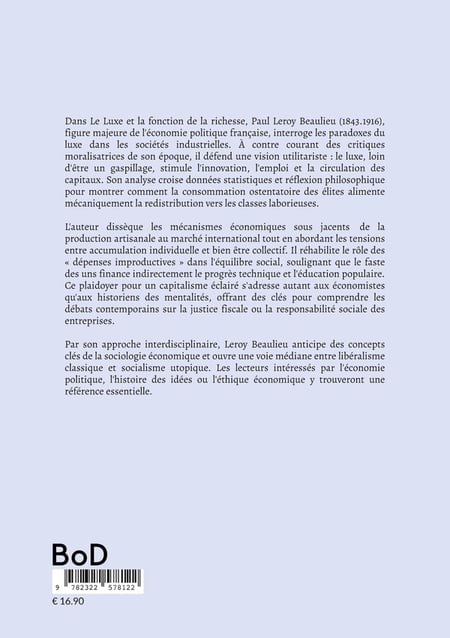 Dans Le Luxe et la fonction de la richesse, Paul Leroy Beaulieu (1843.1916), figure majeure de l'économie politique française, interroge les paradoxes du luxe dans les sociétés industrielles. À contre courant des critiques moralisatrices de son époque, il défend une vision utilitariste : le luxe, loin d'être un gaspillage, stimule l'innovation, l'emploi et la circulation des capitaux. Son analyse croise données statistiques et réflexion philosophique pour montrer comment la consommation ostentatoire des élites alimente mécaniquement la redistribution vers les classes laborieuses.

L'auteur dissèque les mécanismes économiques sous jacents de la production artisanale au marché international tout en abordant les tensions entre accumulation individuelle et bien être collectif. Il réhabilite le rôle des « dépenses improductives » dans l'équilibre social, soulignant que le faste des uns finance indirectement le progrès technique et l'éducation populaire. Ce plaidoyer pour un capitalisme éclairé s'adresse autant aux économistes qu'aux historiens des mentalités, offrant des clés pour comprendre les débats contemporains sur la justice fiscale ou la responsabilité sociale des entreprises.

Par son approche interdisciplinaire, Leroy Beaulieu anticipe des concepts clés de la sociologie économique et ouvre une voie médiane entre libéralisme classique et socialisme utopique. Les lecteurs intéressés par l'économie politique, l'histoire des idées ou l'éthique économique y trouveront une référence essentielle.

BoD

9 782322 578122

€ 16.90